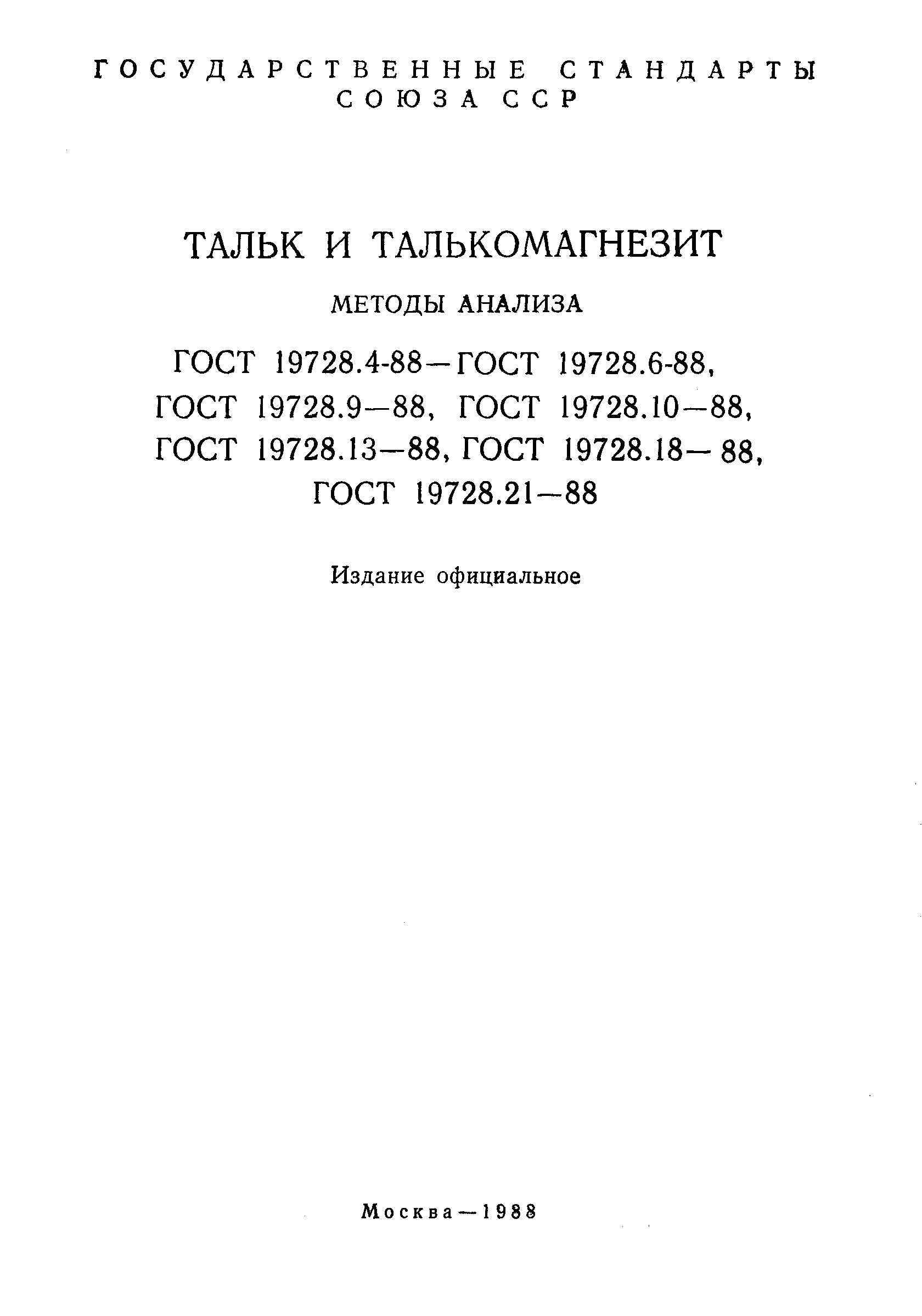 ГОСУДАРСТВЕННЫЕ СТАНДАРТЫ СОЮЗА ССР

ТАЛЬК И ТАЛЬКОМАГНЕЗИТ

МЕТОДЫ АНАЛИЗА

ГОСТ 19728.4-88—ГОСТ 19728.6-88, ГОСТ 19728.9—88, ГОСТ 19728.10—88, ГОСТ 19728.13—88, ГОСТ 19728.18—88, ГОСТ 19728.21—88

Издание официальное

Москва—1988